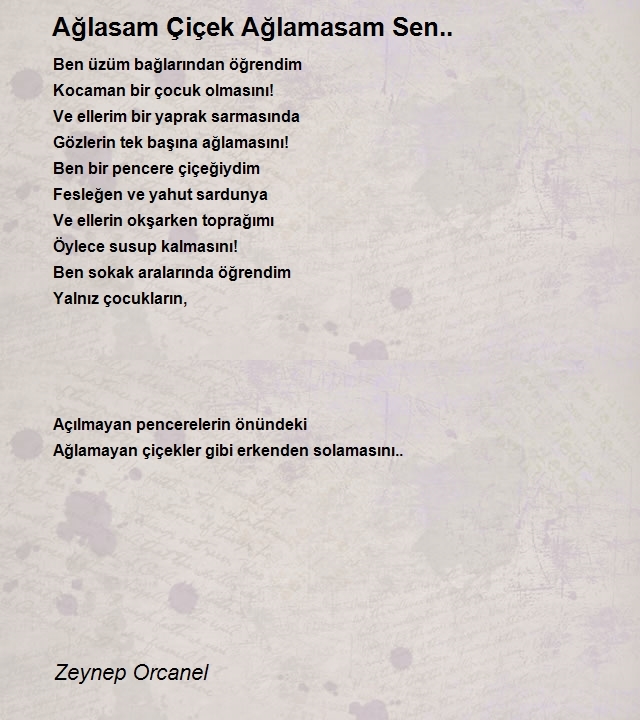 Ağlasam Çiçek Ağlamasam Sen..

Ben üzüm bağlarından öğrendim
Kocaman bir çocuk olmasını!
Ve ellerim bir yaprak sarmasında
Gözlerin tek başına ağlamasını!
Ben bir pencere çiçeğiydim
Fesleğen ve yahut sardunya
Ve ellerin okşarken toprağımı
Öylece susup kalmasını!
Ben sokak aralarında öğrendim
Yalnız çocukların,

Açılmayan pencerelerin önündeki
Ağlamayan çiçekler gibi erkenden solamasını..

Zeynep Orcanel